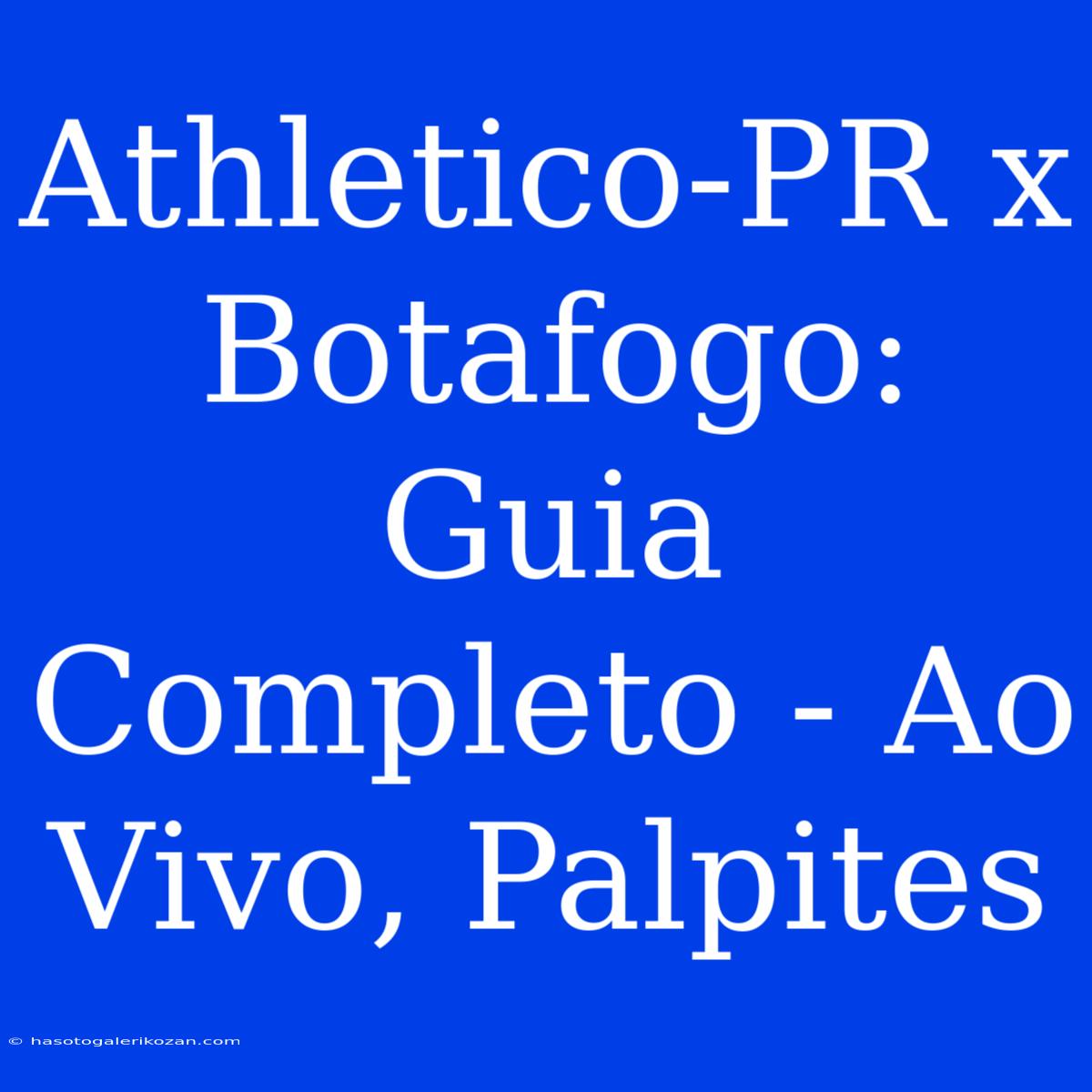 Athletico-PR x Botafogo: Guia Completo - Ao Vivo, Palpites

© hasotogalerikozan.com